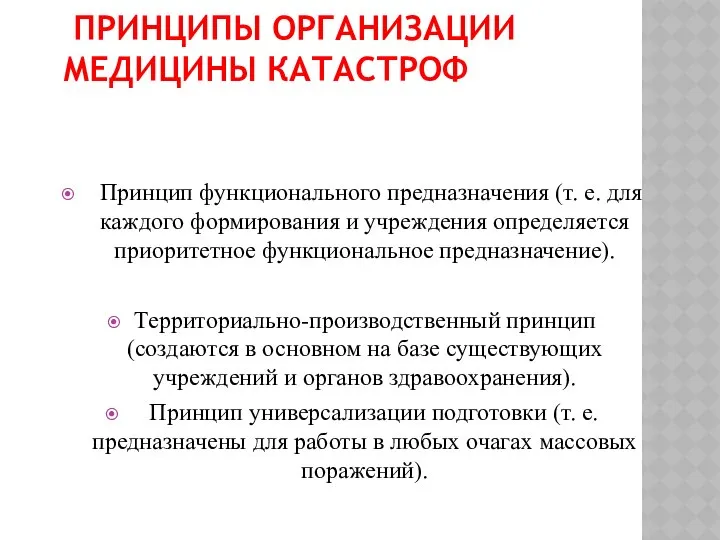 ПРИНЦИПЫ ОРГАНИЗАЦИИ МЕДИЦИНЫ КАТАСТРОФ

Принцип функционального предназначения (т. е. для каждого формирования и учреждения определяется приоритетное функциональное предназначение).

Территориально-производственный принцип (создаются в основном на базе существующих учреждений и органов здравоохранения).

Принцип универсализации подготовки (т. е. предназначены для работы в любых очагах массовых поражений).